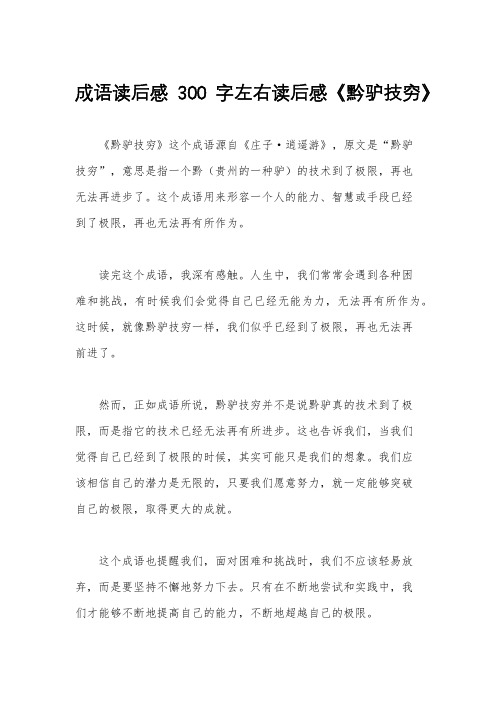 成语读后感 300 字左右读后感《黔驴技穷》

《黔驴技穷》这个成语源自《庄子·逍遥游》，原文是“黔驴技穷”，意思是指一个黔（贵州的一种驴）的技术到了极限，再也无法再进步了。这个成语用来形容一个人的能力、智慧或手段已经到了极限，再也无法再有所作为。

读完这个成语，我深有感触。人生中，我们常常会遇到各种困难和挑战，有时候我们会觉得自己已经无能为力，无法再有所作为。这时候，就像黔驴技穷一样，我们似乎已经到了极限，再也无法再前进了。

然而，正如成语所说，黔驴技穷并不是说黔驴真的技术到了极限，而是指它的技术已经无法再有所进步。这也告诉我们，当我们觉得自己已经到了极限的时候，其实可能只是我们的想象。我们应该相信自己的潜力是无限的，只要我们愿意努力，就一定能够突破自己的极限，取得更大的成就。

这个成语也提醒我们，面对困难和挑战时，我们不应该轻易放弃，而是要坚持不懈地努力下去。只有在不断地尝试和实践中，我们才能够不断地提高自己的能力，不断地超越自己的极限。